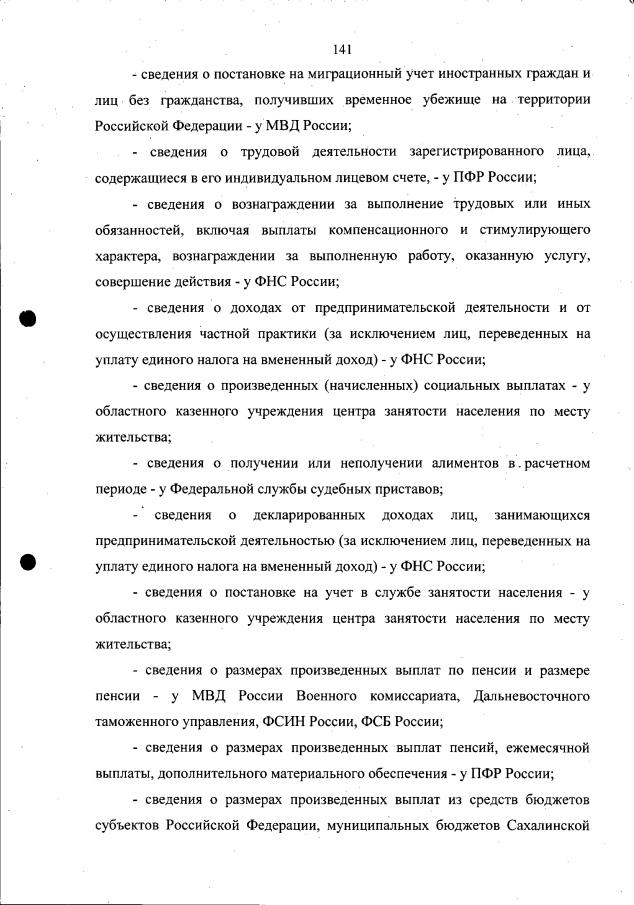 141

- сведения о постановке на миграционный учет иностранных граждан и лиц без гражданства, получивших временное убежище на территории Российской Федерации - у МВД России;

- сведения о трудовой деятельности зарегистрированного лица, содержащиеся в его индивидуальном лицевом счете, - у ПФР России;

- сведения о вознаграждении за выполнение трудовых или иных обязанностей, включая выплаты компенсационного и стимулирующего характера, вознаграждении за выполненную работу, оказанную услугу, совершение действия - у ФНС России;

- сведения о доходах от предпринимательской деятельности и от осуществления частной практики (за исключением лиц, переведенных на уплату единого налога на вмененный доход) - у ФНС России;

- сведения о произведенных (начисленных) социальных выплатах - у областного казенного учреждения центра занятости населения по месту жительства;

- сведения о получении или неполучении алиментов в расчетном периоде - у Федеральной службы судебных приставов;

- сведения о декларированных доходах лиц, занимающихся предпринимательской деятельностью (за исключением лиц, переведенных на уплату единого налога на вмененный доход) - у ФНС России;

- сведения о постановке на учет в службе занятости населения - у областного казенного учреждения центра занятости населения по месту жительства;

- сведения о размерах произведенных выплат по пенсии и размере пенсии - у МВД России Военного комиссариата, Дальневосточного таможенного управления, ФСИН России, ФСБ России;

- сведения о размерах произведенных выплат пенсий, ежемесячной выплаты, дополнительного материального обеспечения - у ПФР России;

- сведения о размерах произведенных выплат из средств бюджетов субъектов Российской Федерации, муниципальных бюджетов Сахалинской